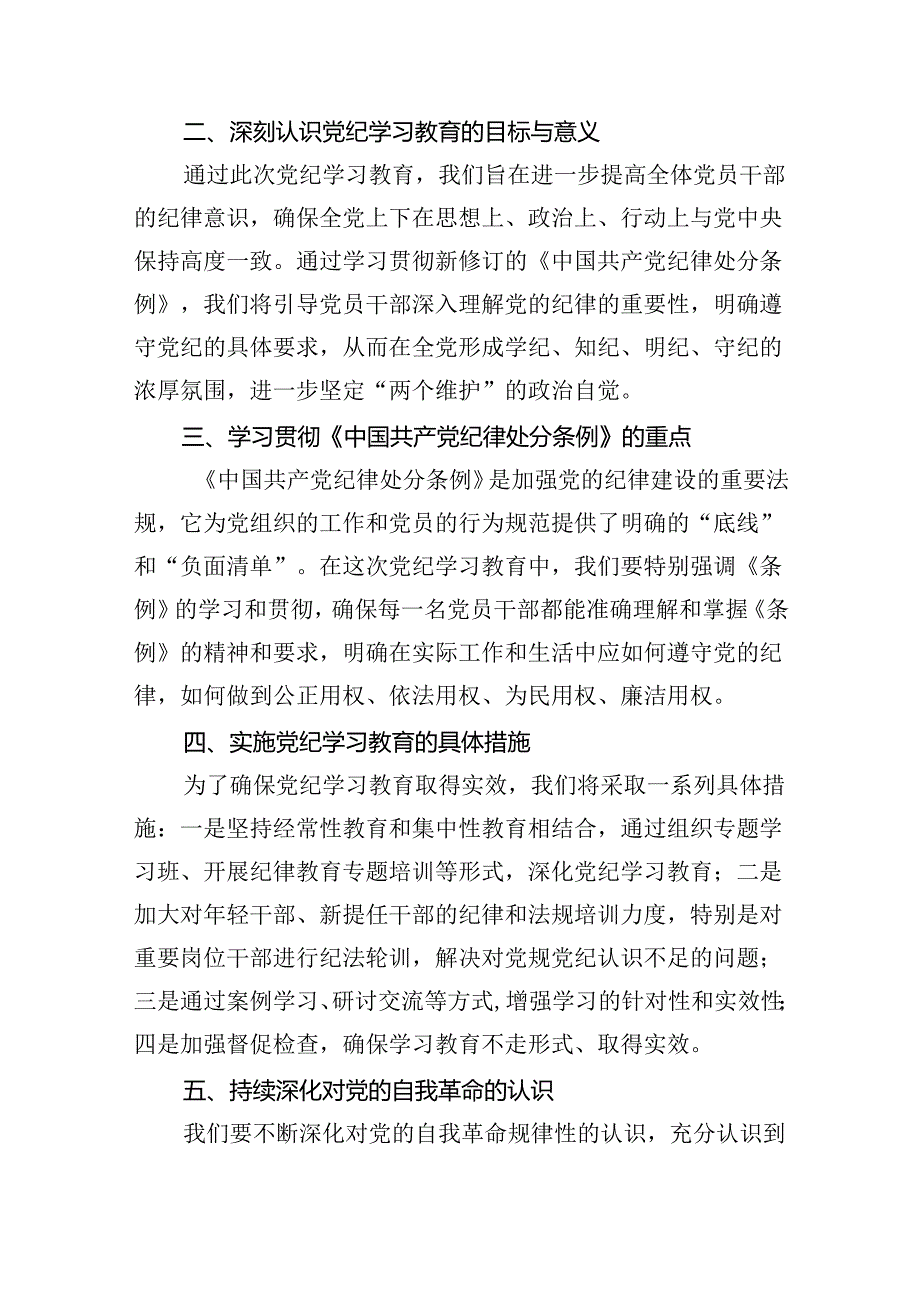 二、深刻认识党纪学习教育的目标与意义

通过此次党纪学习教育，我们旨在进一步提高全体党员干部的纪律意识，确保全党上下在思想上、政治上、行动上与党中央保持高度一致。通过学习贯彻新修订的《中国共产党纪律处分条例》，我们将引导党员干部深入理解党的纪律的重要性，明确遵守党纪的具体要求，从而在全党形成学纪、知纪、明纪、守纪的浓厚氛围，进一步坚定“两个维护”的政治自觉。

三、学习贯彻《中国共产党纪律处分条例》的重点

《中国共产党纪律处分条例》是加强党的纪律建设的重要法规，它为党组织的工作和党员的行为规范提供了明确的“底线”和“负面清单”。在这次党纪学习教育中，我们要特别强调《条例》的学习和贯彻，确保每一名党员干部都能准确理解和掌握《条例》的精神和要求，明确在实际工作和生活中应如何遵守党的纪律，如何做到公正用权、依法用权、为民用权、廉洁用权。

四、实施党纪学习教育的具体措施

为了确保党纪学习教育取得实效，我们将采取一系列具体措施：一是坚持经常性教育和集中性教育相结合，通过组织专题学习班、开展纪律教育专题培训等形式，深化党纪学习教育；二是加大对年轻干部、新提任干部的纪律和法规培训力度，特别是对重要岗位干部进行纪法轮训，解决对党规党纪认识不足的问题；三是通过案例学习、研讨交流等方式，增强学习的针对性和实效性；四是加强督促检查，确保学习教育不走形式、取得实效。

五、持续深化对党的自我革命的认识

我们要不断深化对党的自我革命规律性的认识，充分认识到